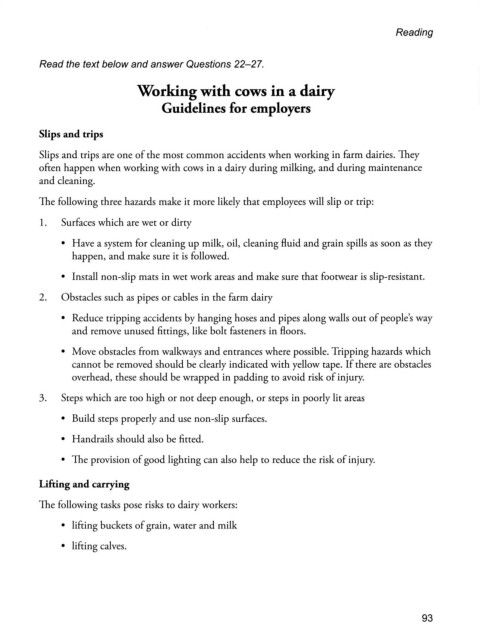 Reading

Read the text below and answer Questions 22–27.

Working with cows in a dairy
Guidelines for employers

Slips and trips

Slips and trips are one of the most common accidents when working in farm dairies. They often happen when working with cows in a dairy during milking, and during maintenance and cleaning.

The following three hazards make it more likely that employees will slip or trip:

1. Surfaces which are wet or dirty

• Have a system for cleaning up milk, oil, cleaning fluid and grain spills as soon as they happen, and make sure it is followed.

• Install non-slip mats in wet work areas and make sure that footwear is slip-resistant.

2. Obstacles such as pipes or cables in the farm dairy

• Reduce tripping accidents by hanging hoses and pipes along walls out of people's way and remove unused fittings, like bolt fasteners in floors.

• Move obstacles from walkways and entrances where possible. Tripping hazards which cannot be removed should be clearly indicated with yellow tape. If there are obstacles overhead, these should be wrapped in padding to avoid risk of injury.

3. Steps which are too high or not deep enough, or steps in poorly lit areas

• Build steps properly and use non-slip surfaces.

• Handrails should also be fitted.

• The provision of good lighting can also help to reduce the risk of injury.

Lifting and carrying

The following tasks pose risks to dairy workers:

• lifting buckets of grain, water and milk

• lifting calves.

93